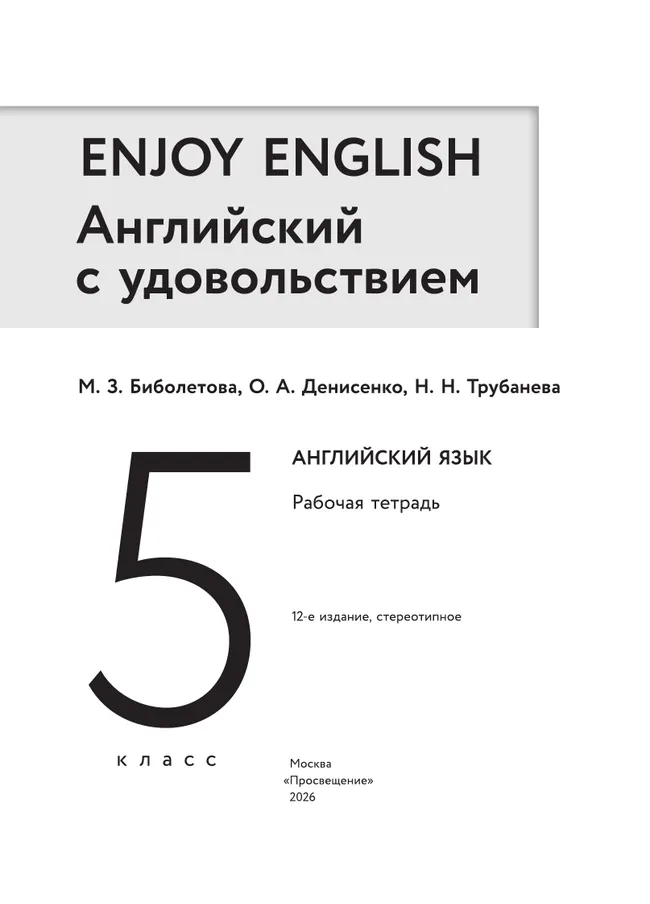 ENJOY ENGLISH
Английский с удовольствием

М. З. Биболетова, О. А. Денисенко, Н. Н. Трубанева

5
класс

АНГЛИЙСКИЙ ЯЗЫК

Рабочая тетрадь

12-е издание, стереотипное

Москва
«Просвещение»
2026